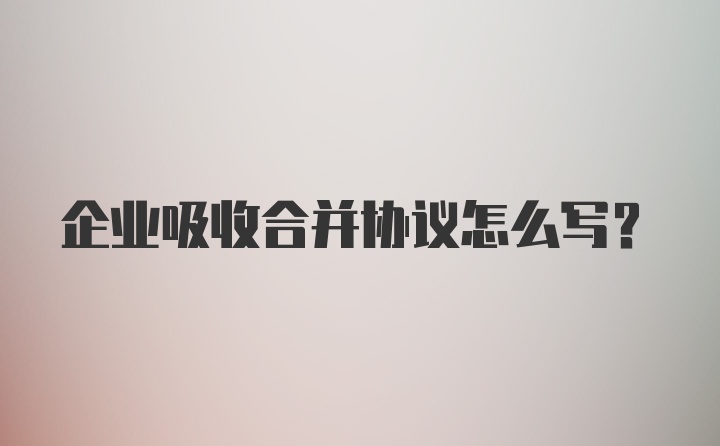 企业吸收合并协议怎么写?